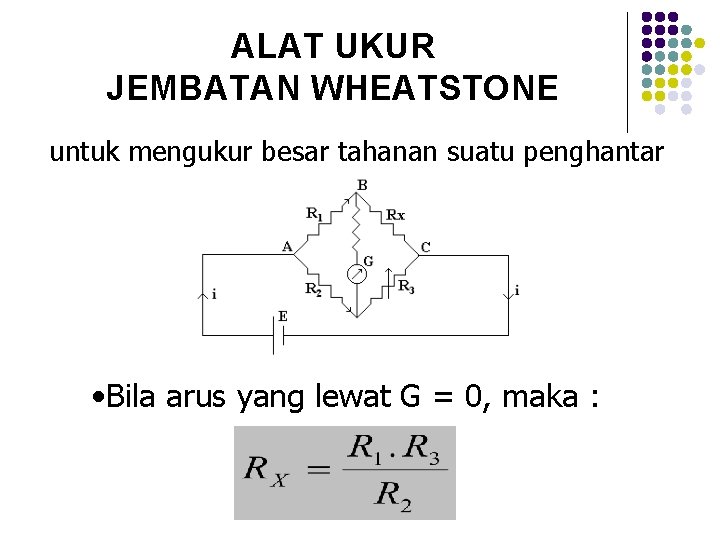 ALAT UKUR
JEMBATAN WHEATSTONE

untuk mengukur besar tahanan suatu penghantar

B
$R_1$
Rx
A
C
G
$R_2$
$R_3$
i
i
E

•Bila arus yang lewat G = 0, maka :

$R_X = \frac{R_1 . R_3}{R_2}$